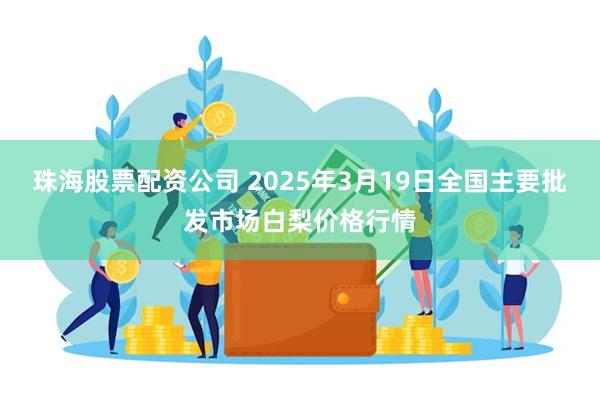 珠海股票配资公司 2025年3月19日全国主要批发市场白梨价格行情